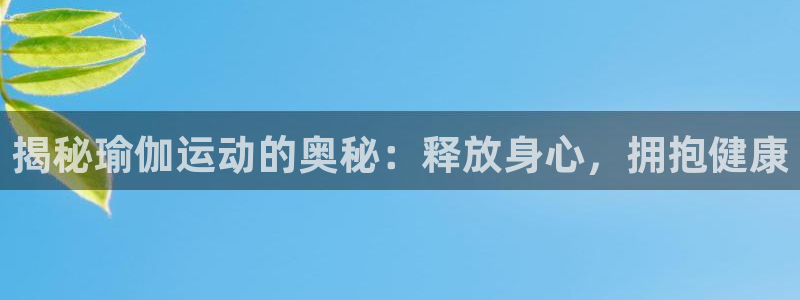 揭秘瑜伽运动的奥秘：释放身心，拥抱健康